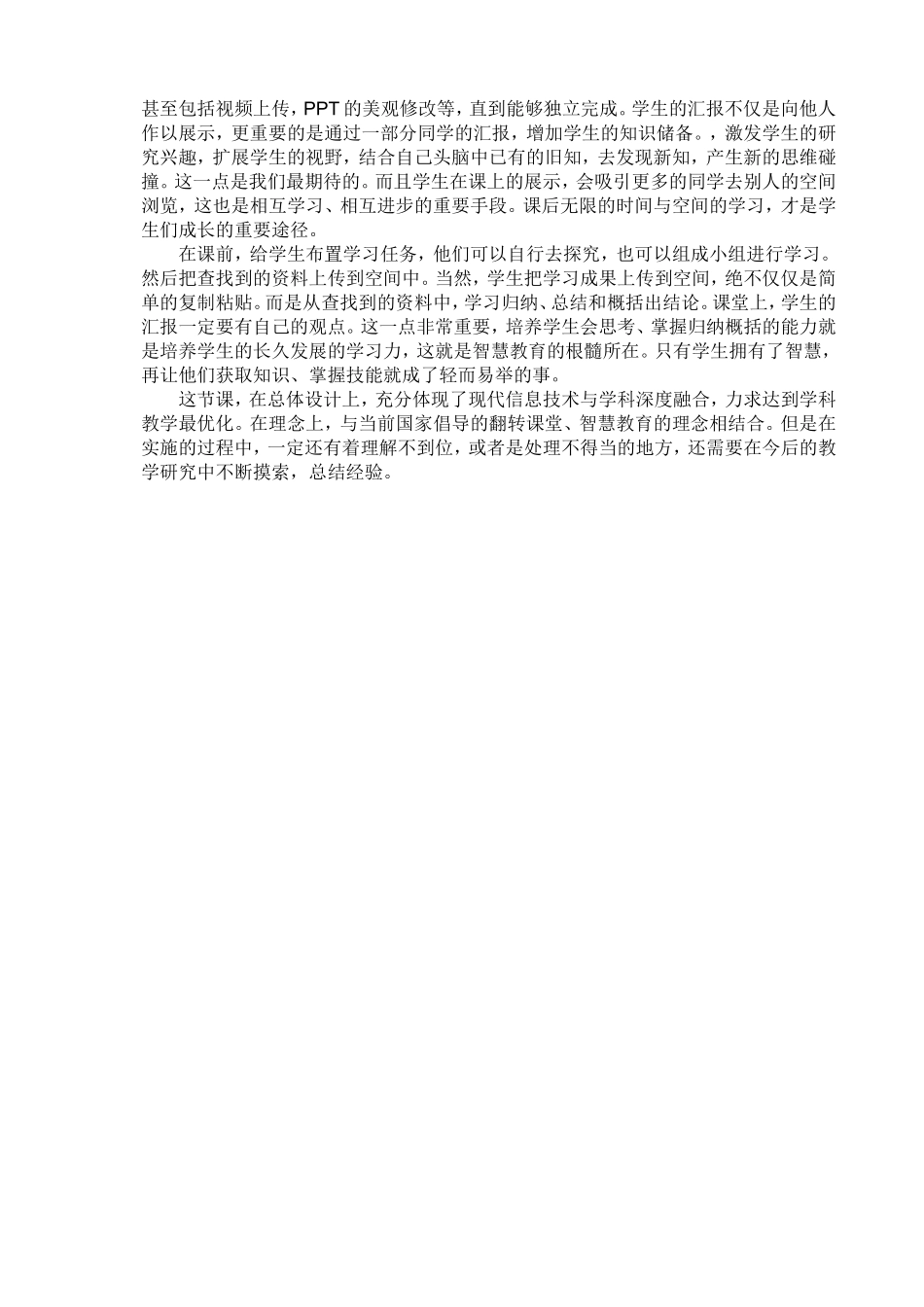 甚至包括视频上传，PPT 的美观修改等，直到能够独立完成。学生的汇报不仅是向他人作以展示，更重要的是通过一部分同学的汇报，增加学生的知识储备。，激发学生的研究兴趣，扩展学生的视野，结合自己头脑中已有的旧知，去发现新知，产生新的思维碰撞。这一点是我们最期待的。而且学生在课上的展示，会吸引更多的同学去别人的空间浏览，这也是相互学习、相互进步的重要手段。课后无限的时间与空间的学习，才是学生们成长的重要途径。

在课前，给学生布置学习任务，他们可以自行去探究，也可以组成小组进行学习。然后把查找到的资料上传到空间中。当然，学生把学习成果上传到空间，绝不仅仅是简单的复制粘贴。而是从查找到的资料中，学习归纳、总结和概括出结论。课堂上，学生的汇报一定要有自己的观点。这一点非常重要，培养学生会思考、掌握归纳概括的能力就是培养学生的长久发展的学习力，这就是智慧教育的根髓所在。只有学生拥有了智慧，再让他们获取知识、掌握技能就成了轻而易举的事。

这节课，在总体设计上，充分体现了现代信息技术与学科深度融合，力求达到学科教学最优化。在理念上，与当前国家倡导的翻转课堂、智慧教育的理念相结合。但是在实施的过程中，一定还有着理解不到位，或者是处理不得当的地方，还需要在今后的教学研究中不断摸索，总结经验。